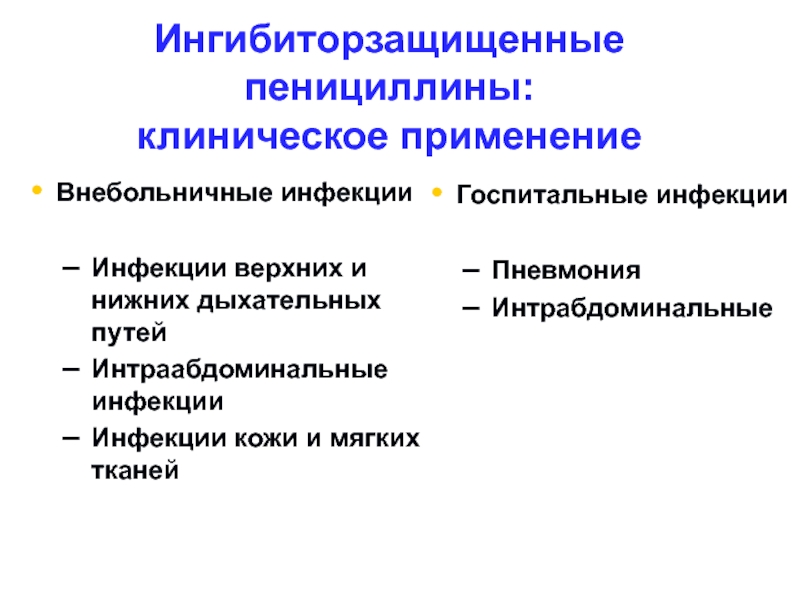 Ингибиторзащищенные пенициллины: клиническое применение

• Внебольничные инфекции

– Инфекции верхних и нижних дыхательных путей
– Интраабдоминальные инфекции
– Инфекции кожи и мягких тканей

• Госпитальные инфекции

– Пневмония
– Интрабдоминальные